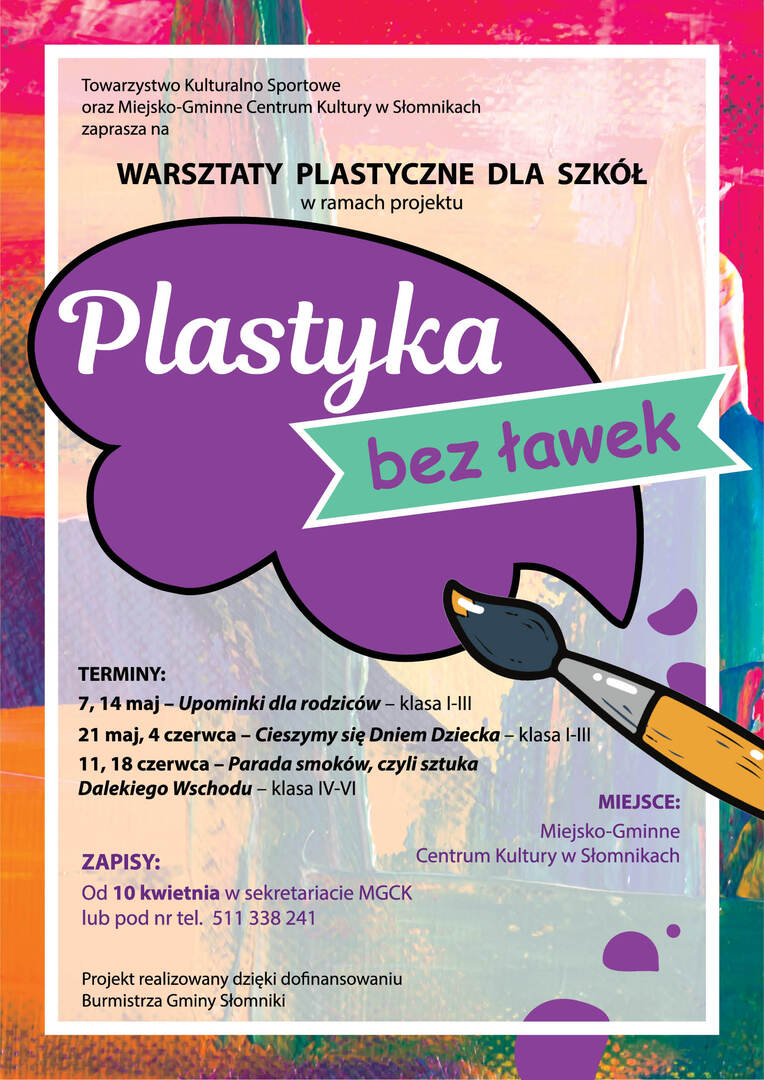 Towarzystwo Kulturalno Sportowe
oraz Miejsko-Gminne Centrum Kultury w Słomnikach
zaprasza na

WARSZTATY PLASTYCZNE DLA SZKÓŁ
w ramach projektu

Plastyka
bez ławek

TERMINY:
7, 14 maj – Upominki dla rodziców – klasa I-III
21 maj, 4 czerwca – Cieszymy się Dniem Dziecka – klasa I-III
11, 18 czerwca – Parada smoków, czyli sztuka Dalekiego Wschodu – klasa IV-VI

MIEJSCE:
Miejsko-Gminne
Centrum Kultury w Słomnikach

ZAPISY:
Od 10 kwietnia w sekretariacie MGCK
lub pod nr tel. 511 338 241

Projekt realizowany dzięki dofinansowaniu
Burmistrza Gminy Słomniki